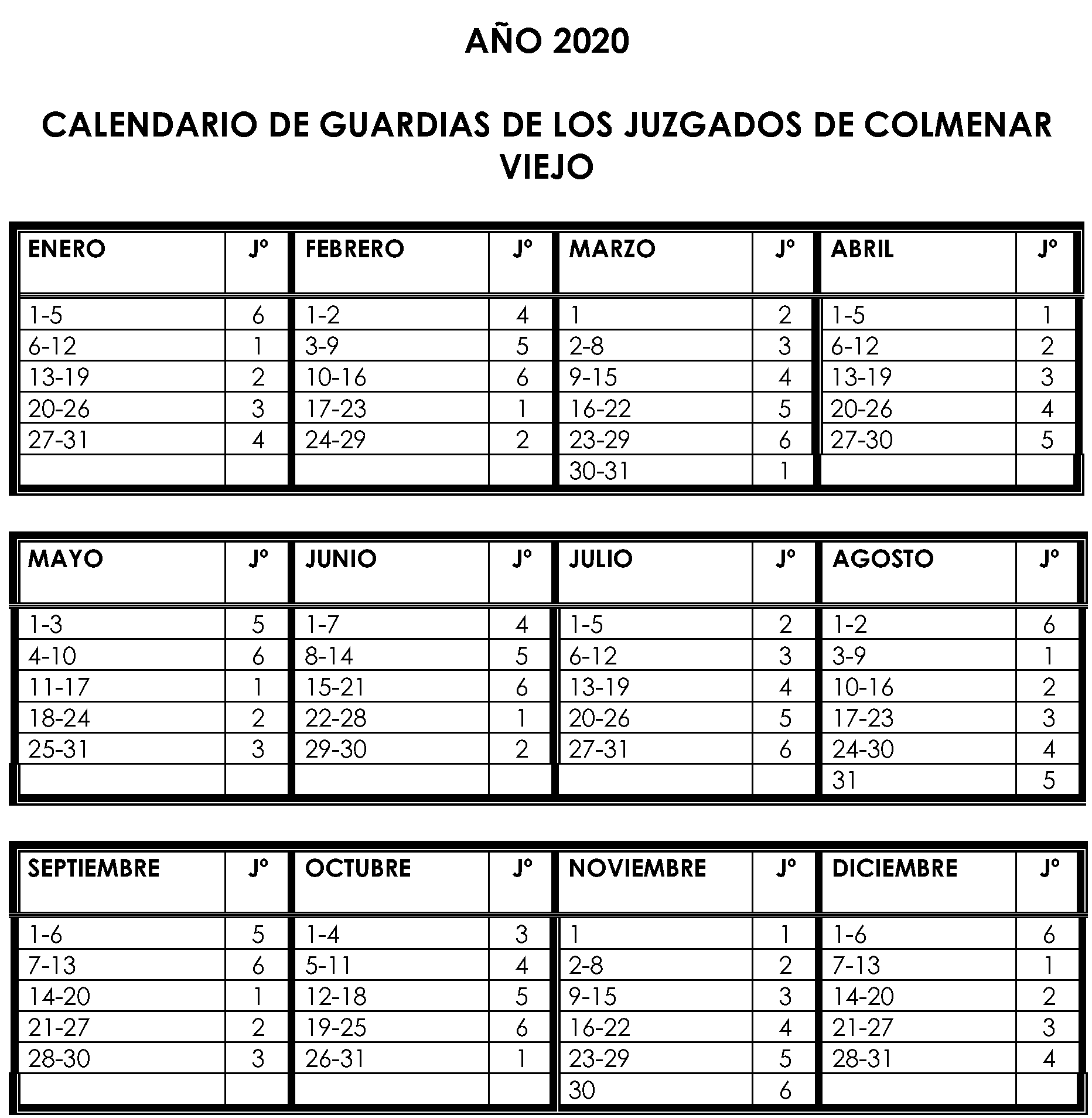 AÑO 2020

CALENDARIO DE GUARDIAS DE LOS JUZGADOS DE COLMENAR VIEJO

| ENERO | Jº | FEBRERO | Jº | MARZO | Jº | ABRIL | Jº |
|---|---|---|---|---|---|---|---|
| 1-5 | 6 | 1-2 | 4 | 1 | 2 | 1-5 | 1 |
| 6-12 | 1 | 3-9 | 5 | 2-8 | 3 | 6-12 | 2 |
| 13-19 | 2 | 10-16 | 6 | 9-15 | 4 | 13-19 | 3 |
| 20-26 | 3 | 17-23 | 1 | 16-22 | 5 | 20-26 | 4 |
| 27-31 | 4 | 24-29 | 2 | 23-29 | 6 | 27-30 | 5 |
| | | | | 30-31 | 1 | | |

| MAYO | Jº | JUNIO | Jº | JULIO | Jº | AGOSTO | Jº |
|---|---|---|---|---|---|---|---|
| 1-3 | 5 | 1-7 | 4 | 1-5 | 2 | 1-2 | 6 |
| 4-10 | 6 | 8-14 | 5 | 6-12 | 3 | 3-9 | 1 |
| 11-17 | 1 | 15-21 | 6 | 13-19 | 4 | 10-16 | 2 |
| 18-24 | 2 | 22-28 | 1 | 20-26 | 5 | 17-23 | 3 |
| 25-31 | 3 | 29-30 | 2 | 27-31 | 6 | 24-30 | 4 |
| | | | | | | 31 | 5 |

| SEPTIEMBRE | Jº | OCTUBRE | Jº | NOVIEMBRE | Jº | DICIEMBRE | Jº |
|---|---|---|---|---|---|---|---|
| 1-6 | 5 | 1-4 | 3 | 1 | 1 | 1-6 | 6 |
| 7-13 | 6 | 5-11 | 4 | 2-8 | 2 | 7-13 | 1 |
| 14-20 | 1 | 12-18 | 5 | 9-15 | 3 | 14-20 | 2 |
| 21-27 | 2 | 19-25 | 6 | 16-22 | 4 | 21-27 | 3 |
| 28-30 | 3 | 26-31 | 1 | 23-29 | 5 | 28-31 | 4 |
| | | | | 30 | 6 | | |